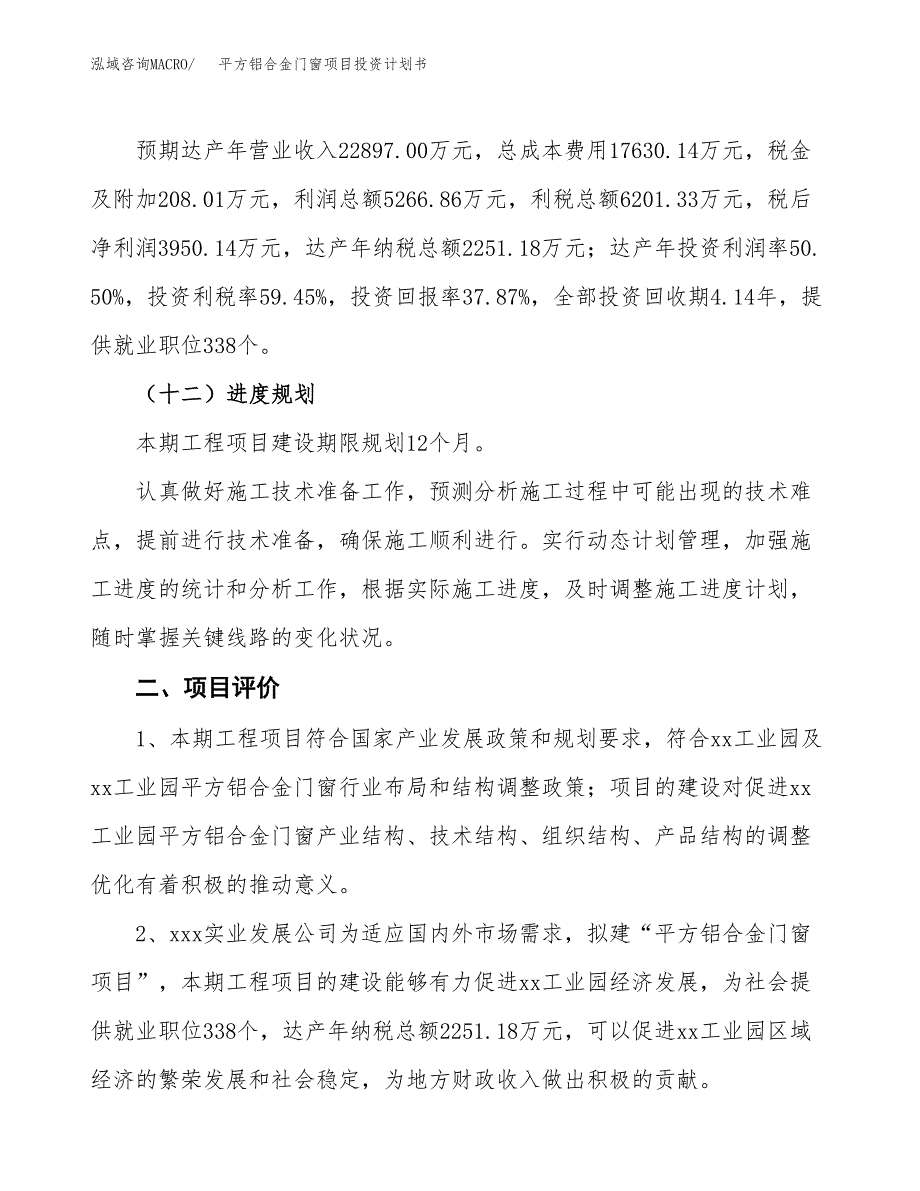 泓域咨询MACRO/ 平方铝合金门窗项目投资计划书

预期达产年营业收入22897.00万元，总成本费用17630.14万元，税金及附加208.01万元，利润总额5266.86万元，利税总额6201.33万元，税后净利润3950.14万元，达产年纳税总额2251.18万元；达产年投资利润率50.50%，投资利税率59.45%，投资回报率37.87%，全部投资回收期4.14年，提供就业职位338个。

（十二）进度规划

本期工程项目建设期限规划12个月。

认真做好施工技术准备工作，预测分析施工过程中可能出现的技术难点，提前进行技术准备，确保施工顺利进行。实行动态计划管理，加强施工进度的统计和分析工作，根据实际施工进度，及时调整施工进度计划，随时掌握关键线路的变化状况。

二、项目评价

1、本期工程项目符合国家产业发展政策和规划要求，符合xx工业园及xx工业园平方铝合金门窗行业布局和结构调整政策；项目的建设对促进xx工业园平方铝合金门窗产业结构、技术结构、组织结构、产品结构的调整优化有着积极的推动意义。

2、xxx实业发展公司为适应国内外市场需求，拟建“平方铝合金门窗项目”，本期工程项目的建设能够有力促进xx工业园经济发展，为社会提供就业职位338个，达产年纳税总额2251.18万元，可以促进xx工业园区域经济的繁荣发展和社会稳定，为地方财政收入做出积极的贡献。